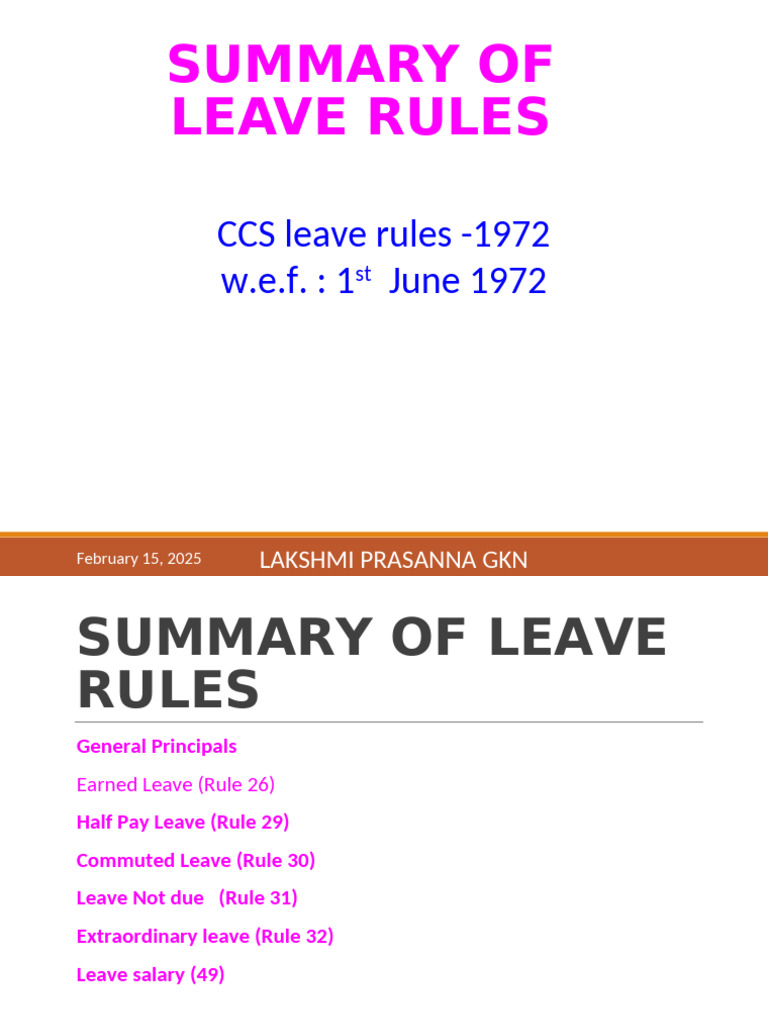 SUMMARY OF LEAVE RULES

CCS leave rules -1972
w.e.f. : 1$^{st}$ June 1972

February 15, 2025 LAKSHMI PRASANNA GKN

SUMMARY OF LEAVE RULES

General Principals

Earned Leave (Rule 26)

Half Pay Leave (Rule 29)

Commuted Leave (Rule 30)

Leave Not due (Rule 31)

Extraordinary leave (Rule 32)

Leave salary (49)